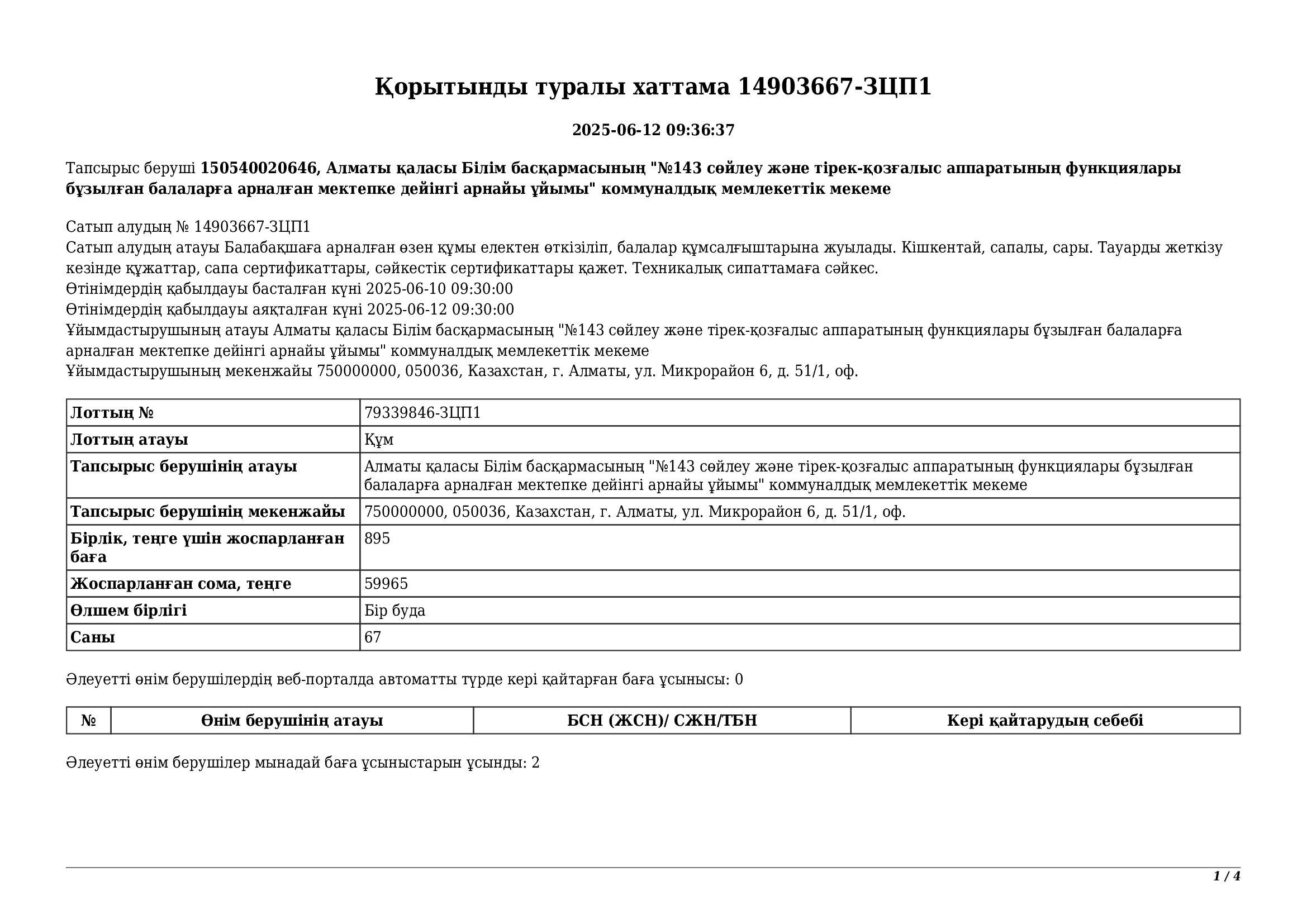 Қорытынды туралы хаттама 14903667-ЗЦП1

2025-06-12 09:36:37

Тапсырыс беруші 150540020646, Алматы қаласы Білім басқармасының "№143 сөйлеу және тірек-қозғалыс аппаратының функциялары бұзылған балаларға арналған мектепке дейінгі арнайы ұйымы" коммуналдық мемлекеттік мекеме

Сатып алудың № 14903667-ЗЦП1
Сатып алудың атауы Балабақшаға арналған өзен құмы електен өткізіліп, балалар құмсалғыштарына жуылады. Кішкентай, сапалы, сары. Тауарды жеткізу кезінде құжаттар, сапа сертификаттары, сәйкестік сертификаттары қажет. Техникалық сипаттамаға сәйкес.
Өтінімдердің қабылдауы басталған күні 2025-06-10 09:30:00
Өтінімдердің қабылдауы аяқталған күні 2025-06-12 09:30:00
Ұйымдастырушының атауы Алматы қаласы Білім басқармасының "№143 сөйлеу және тірек-қозғалыс аппаратының функциялары бұзылған балаларға арналған мектепке дейінгі арнайы ұйымы" коммуналдық мемлекеттік мекеме
Ұйымдастырушының мекенжайы 750000000, 050036, Казахстан, г. Алматы, ул. Микрорайон 6, д. 51/1, оф.

| Лоттың № | 79339846-ЗЦП1 |
|---|---|
| Лоттың атауы | Құм |
| Тапсырыс берушінің атауы | Алматы қаласы Білім басқармасының "№143 сөйлеу және тірек-қозғалыс аппаратының функциялары бұзылған балаларға арналған мектепке дейінгі арнайы ұйымы" коммуналдық мемлекеттік мекеме |
| Тапсырыс берушінің мекенжайы | 750000000, 050036, Казахстан, г. Алматы, ул. Микрорайон 6, д. 51/1, оф. |
| Бірлік, теңге үшін жоспарланған баға | 895 |
| Жоспарланған сома, теңге | 59965 |
| Өлшем бірлігі | Бір буда |
| Саны | 67 |

Әлеуетті өнім берушілердің веб-порталда автоматты түрде кері қайтарған баға ұсынысы: 0

| № | Өнім берушінің атауы | БСН (ЖСН)/ СЖН/ТБН | Кері қайтарудың себебі |
|---|---|---|---|

Әлеуетті өнім берушілер мынадай баға ұсыныстарын ұсынды: 2

1 / 4